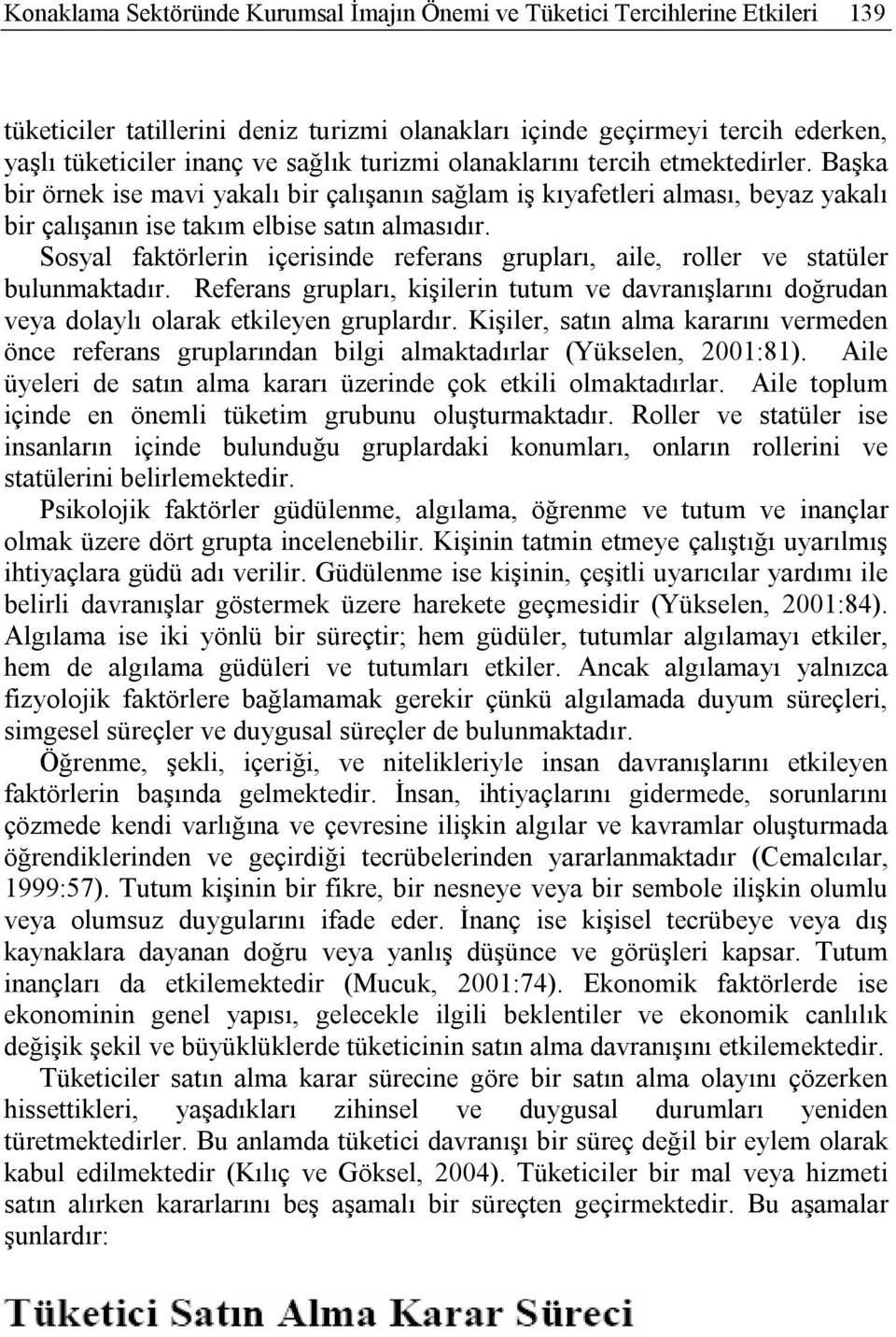 Konaklama Sektöründe Kurumsal İmajın Önemi ve Tüketici Tercihlerine Etkileri 139

tüketiciler tatillerini deniz turizmi olanakları içinde geçirmeyi tercih ederken, yaşlı tüketiciler inanç ve sağlık turizmi olanaklarını tercih etmektedirler. Başka bir örnek ise mavi yakalı bir çalışanın sağlam iş kıyafetleri alması, beyaz yakalı bir çalışanın ise takım elbise satın almasıdır.

Sosyal faktörlerin içerisinde referans grupları, aile, roller ve statüler bulunmaktadır. Referans grupları, kişilerin tutum ve davranışlarını doğrudan veya dolaylı olarak etkileyen gruplardır. Kişiler, satın alma kararını vermeden önce referans gruplarından bilgi almaktadırlar (Yükselen, 2001:81). Aile üyeleri de satın alma kararı üzerinde çok etkili olmaktadırlar. Aile toplum içinde en önemli tüketim grubunu oluşturmaktadır. Roller ve statüler ise insanların içinde bulunduğu gruplardaki konumları, onların rollerini ve statülerini belirlemektedir.

Psikolojik faktörler güdülenme, algılama, öğrenme ve tutum ve inançlar olmak üzere dört grupta incelenebilir. Kişinin tatmin etmeye çalıştığı uyarılmış ihtiyaçlara güdü adı verilir. Güdülenme ise kişinin, çeşitli uyarıcılar yardımı ile belirli davranışlar göstermek üzere harekete geçmesidir (Yükselen, 2001:84). Algılama ise iki yönlü bir süreçtir; hem güdüler, tutumlar algılamayı etkiler, hem de algılama güdüleri ve tutumları etkiler. Ancak algılamayı yalnızca fizyolojik faktörlere bağlamamak gerekir çünkü algılamada duyum süreçleri, simgesel süreçler ve duygusal süreçler de bulunmaktadır.

Öğrenme, şekli, içeriği, ve nitelikleriyle insan davranışlarını etkileyen faktörlerin başında gelmektedir. İnsan, ihtiyaçlarını gidermede, sorunlarını çözmede kendi varlığına ve çevresine ilişkin algılar ve kavramlar oluşturmada öğrendiklerinden ve geçirdiği tecrübelerinden yararlanmaktadır (Cemalcılar, 1999:57). Tutum kişinin bir fikre, bir nesneye veya bir sembole ilişkin olumlu veya olumsuz duygularını ifade eder. İnanç ise kişisel tecrübeye veya dış kaynaklara dayanan doğru veya yanlış düşünce ve görüşleri kapsar. Tutum inançları da etkilemektedir (Mucuk, 2001:74). Ekonomik faktörlerde ise ekonominin genel yapısı, gelecekle ilgili beklentiler ve ekonomik canlılık değişik şekil ve büyüklüklerde tüketicinin satın alma davranışını etkilemektedir.

Tüketiciler satın alma karar sürecine göre bir satın alma olayını çözerken hissettikleri, yaşadıkları zihinsel ve duygusal durumları yeniden türetmektedirler. Bu anlamda tüketici davranışı bir süreç değil bir eylem olarak kabul edilmektedir (Kılıç ve Göksel, 2004). Tüketiciler bir mal veya hizmeti satın alırken kararlarını beş aşamalı bir süreçten geçirmektedir. Bu aşamalar şunlardır:

Tüketici Satın Alma Karar Süreci